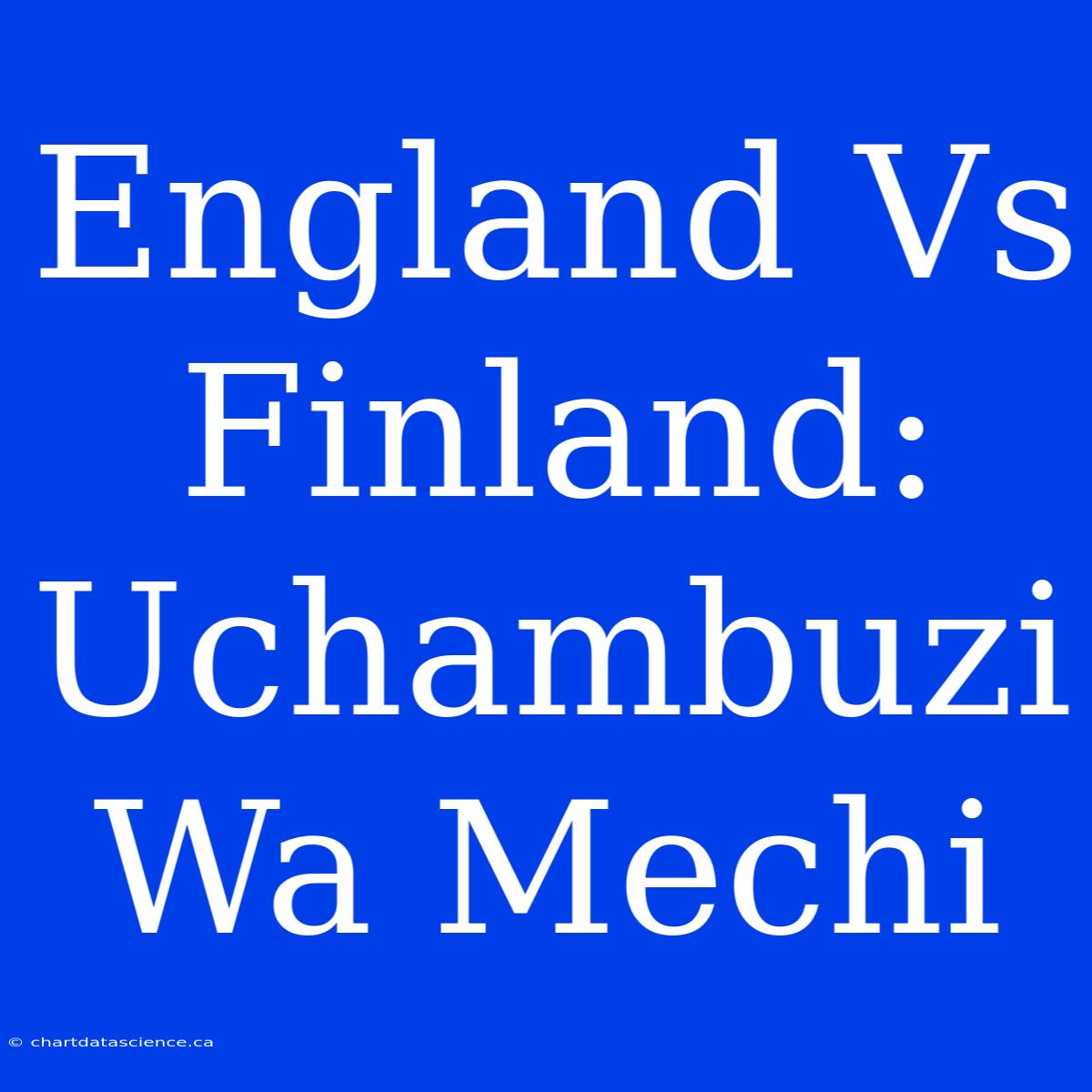 England Vs Finland: Uchambuzi Wa Mechi

© chartdatascience.ca